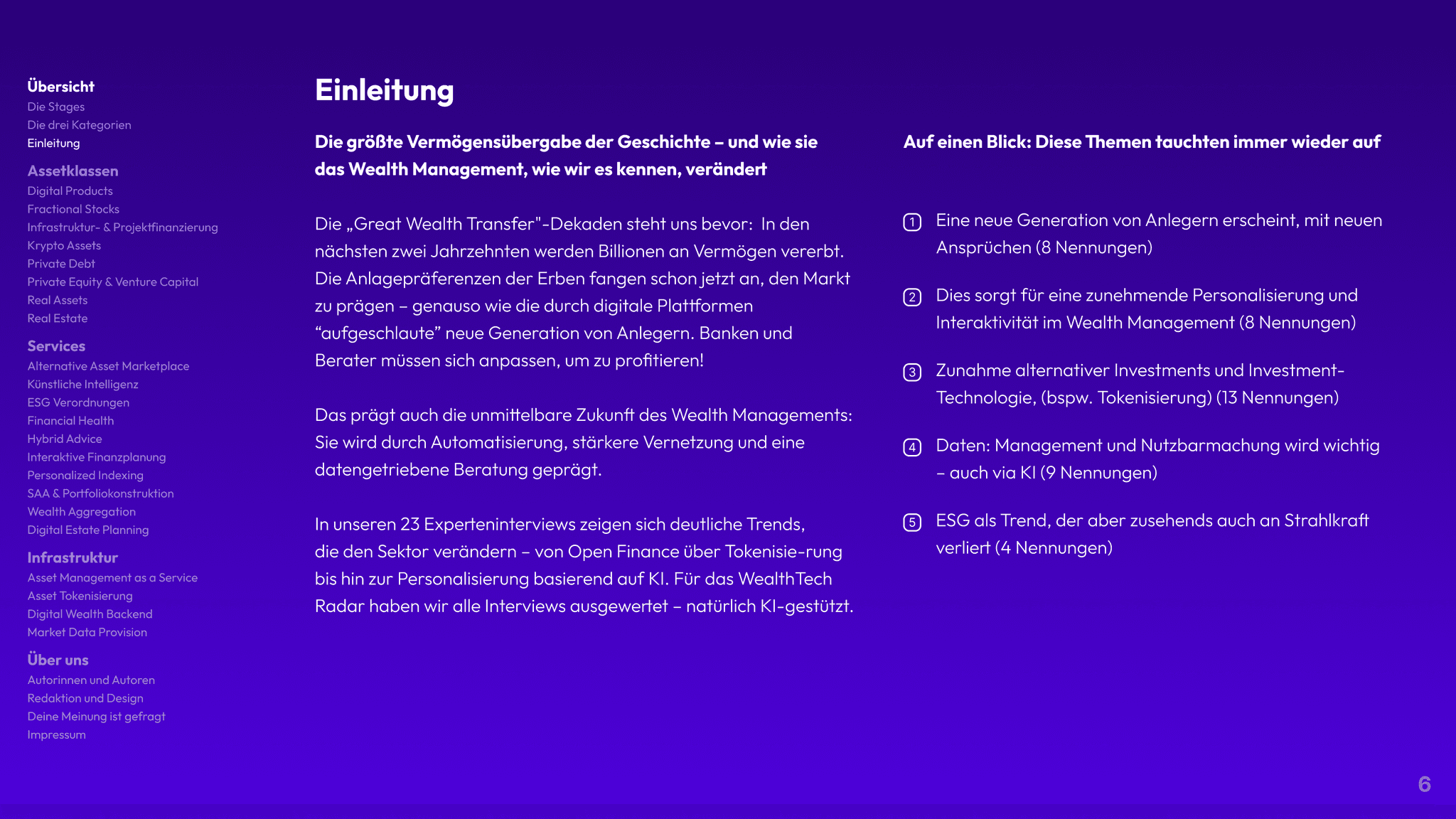 Übersicht
Die Stages
Die drei Kategorien
Einleitung

Assetklassen
Digital Products
Fractional Stocks
Infrastruktur- & Projektfinanzierung
Krypto Assets
Private Debt
Private Equity & Venture Capital
Real Assets
Real Estate

Services
Alternative Asset Marketplace
Künstliche Intelligenz
ESG Verordnungen
Financial Health
Hybrid Advice
Interaktive Finanzplanung
Personalized Indexing
SAA & Portfoliokonstruktion
Wealth Aggregation
Digital Estate Planning

Infrastruktur
Asset Management as a Service
Asset Tokenisierung
Digital Wealth Backend
Market Data Provision

Über uns
Autorinnen und Autoren
Redaktion und Design
Deine Meinung ist gefragt
Impressum

Einleitung

Die größte Vermögensübergabe der Geschichte – und wie sie das Wealth Management, wie wir es kennen, verändert

Die „Great Wealth Transfer"-Dekaden steht uns bevor: In den nächsten zwei Jahrzehnten werden Billionen an Vermögen vererbt. Die Anlagepräferenzen der Erben fangen schon jetzt an, den Markt zu prägen – genauso wie die durch digitale Plattformen "aufgeschlaute" neue Generation von Anlegern. Banken und Berater müssen sich anpassen, um zu profitieren!

Das prägt auch die unmittelbare Zukunft des Wealth Managements: Sie wird durch Automatisierung, stärkere Vernetzung und eine datengetriebene Beratung geprägt.

In unseren 23 Experteninterviews zeigen sich deutliche Trends, die den Sektor verändern – von Open Finance über Tokenisie-rung bis hin zur Personalisierung basierend auf KI. Für das WealthTech Radar haben wir alle Interviews ausgewertet – natürlich KI-gestützt.

Auf einen Blick: Diese Themen tauchten immer wieder auf

1 Eine neue Generation von Anlegern erscheint, mit neuen Ansprüchen (8 Nennungen)

2 Dies sorgt für eine zunehmende Personalisierung und Interaktivität im Wealth Management (8 Nennungen)

3 Zunahme alternativer Investments und Investment-Technologie, (bspw. Tokenisierung) (13 Nennungen)

4 Daten: Management und Nutzbarmachung wird wichtig – auch via KI (9 Nennungen)

5 ESG als Trend, der aber zusehends auch an Strahlkraft verliert (4 Nennungen)

6